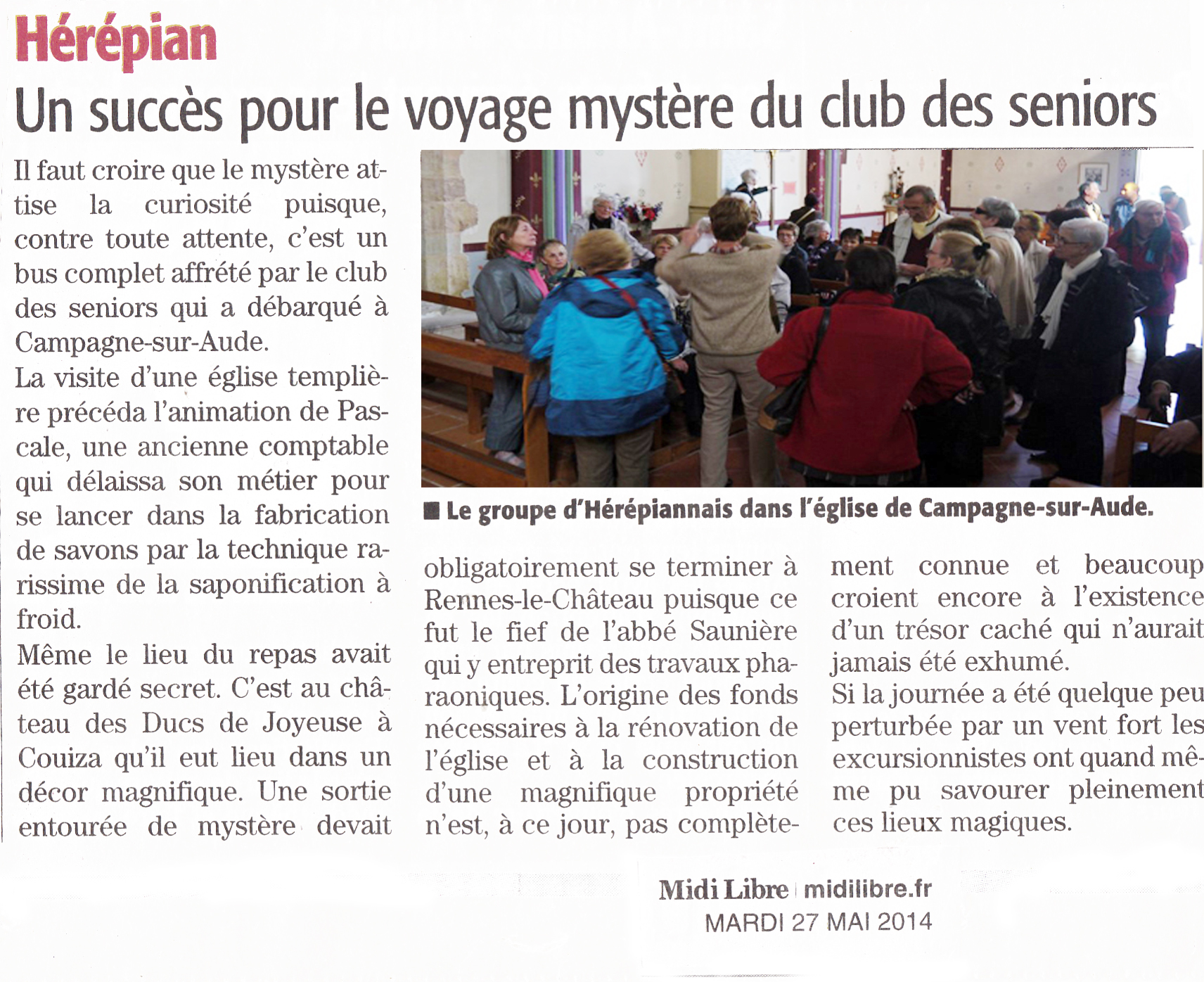 Hérépian

Un succès pour le voyage mystère du club des seniors

Il faut croire que le mystère attise la curiosité puisque, contre toute attente, c'est un bus complet affrété par le club des seniors qui a débarqué à Campagne-sur-Aude.

La visite d'une église templière précéda l'animation de Pascale, une ancienne comptable qui délaissa son métier pour se lancer dans la fabrication de savons par la technique rarissime de la saponification à froid.

Même le lieu du repas avait été gardé secret. C'est au château des Ducs de Joyeuse à Couiza qu'il eut lieu dans un décor magnifique. Une sortie entourée de mystère devait obligatoirement se terminer à Rennes-le-Château puisque ce fut le fief de l'abbé Saunière qui y entreprit des travaux pharaoniques. L'origine des fonds nécessaires à la rénovation de l'église et à la construction d'une magnifique propriété n'est, à ce jour, pas complètement connue et beaucoup croient encore à l'existence d'un trésor caché qui n'aurait jamais été exhumé.

Si la journée a été quelque peu perturbée par un vent fort les excursionnistes ont quand même pu savourer pleinement ces lieux magiques.

■ Le groupe d'Hérépiannais dans l'église de Campagne-sur-Aude.

Midi Libre | midilibre.fr
MARDI 27 MAI 2014